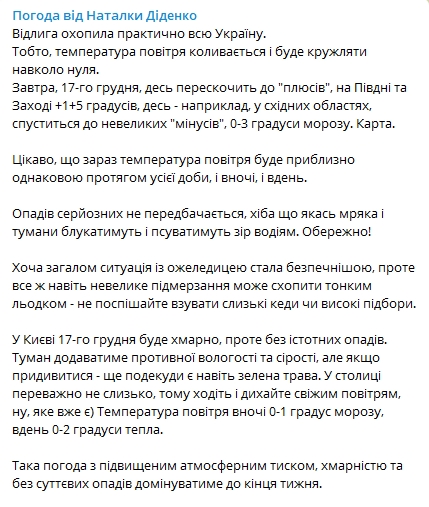 Погода від Наталки Діденко
Відлига охопила практично всю Україну.
Тобто, температура повітря коливається і буде кружляти навколо нуля.
Завтра, 17-го грудня, десь перескочить до "плюсів", на Півдні та Заході +1+5 градусів, десь - наприклад, у східних областях, спуститься до невеликих "мінусів", 0-3 градуси морозу. Карта.

Цікаво, що зараз температура повітря буде приблизно однаковою протягом усієї доби, і вночі, і вдень.

Опадів серйозних не передбачається, хіба що якась мряка і тумани блукатимуть і псуватимуть зір водіям. Обережно!

Хоча загалом ситуація із ожеледицею стала безпечнішою, проте все ж навіть невелике підмерзання може схопити тонким льодком - не поспішайте взувати слизькі кеди чи високі підбори.

У Києві 17-го грудня буде хмарно, проте без істотних опадів. Туман додаватиме противної вологості та сірості, але якщо придивитися - ще подекуди є навіть зелена трава. У столиці переважно не слизько, тому ходіть і дихайте свіжим повітрям, ну, яке вже є) Температура повітря вночі 0-1 градус морозу, вдень 0-2 градуси тепла.

Така погода з підвищеним атмосферним тиском, хмарністю та без суттєвих опадів домінуватиме до кінця тижня.